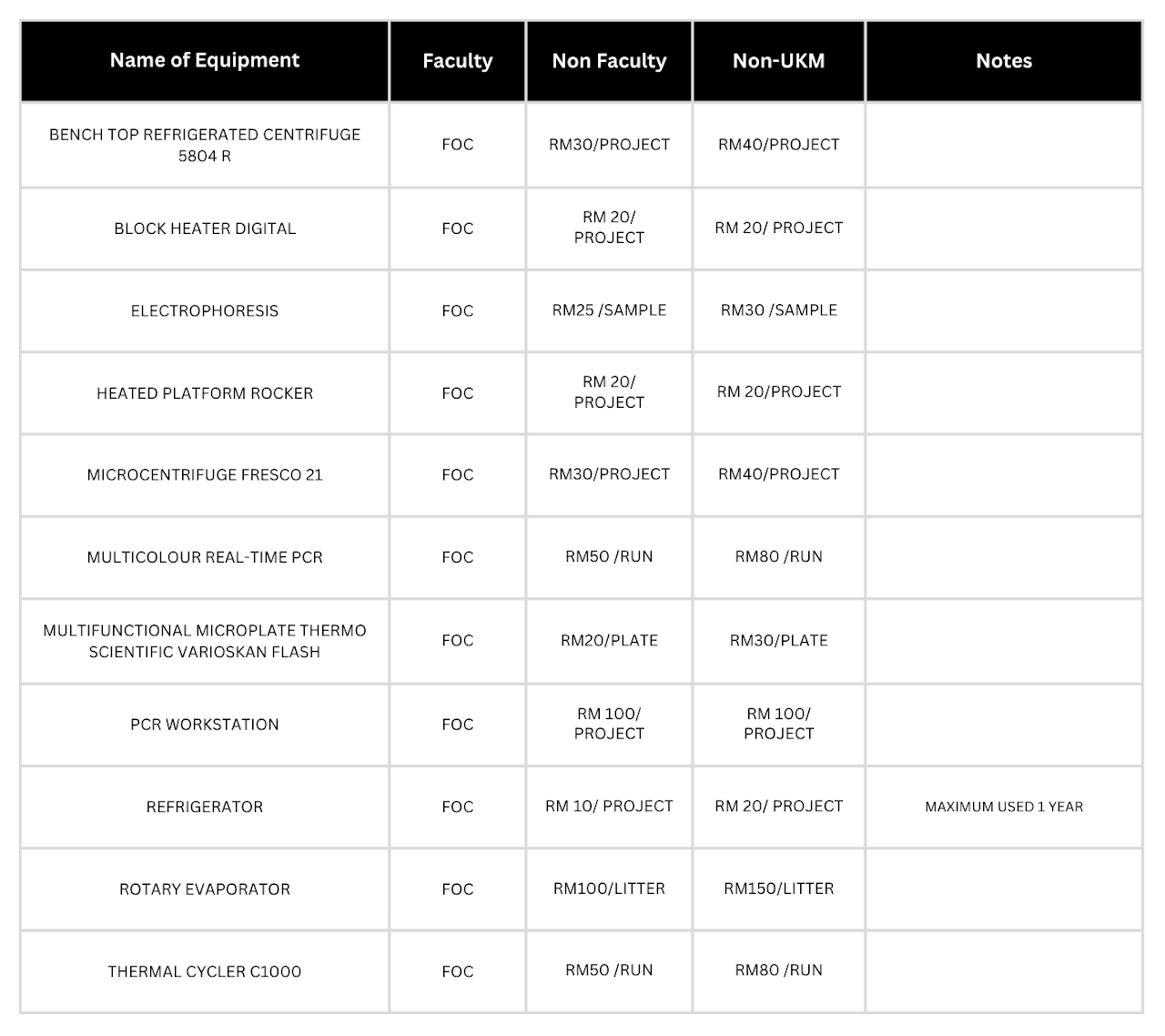 | Name of Equipment | Faculty | Non Faculty | Non-UKM | Notes |
|---|---|---|---|---|
| BENCH TOP REFRIGERATED CENTRIFUGE 5804 R | FOC | RM30/PROJECT | RM40/PROJECT | |
| BLOCK HEATER DIGITAL | FOC | RM 20/ PROJECT | RM 20/ PROJECT | |
| ELECTROPHORESIS | FOC | RM25 /SAMPLE | RM30 /SAMPLE | |
| HEATED PLATFORM ROCKER | FOC | RM 20/ PROJECT | RM 20/PROJECT | |
| MICROCENTRIFUGE FRESCO 21 | FOC | RM30/PROJECT | RM40/PROJECT | |
| MULTICOLOUR REAL-TIME PCR | FOC | RM50 /RUN | RM80 /RUN | |
| MULTIFUNCTIONAL MICROPLATE THERMO SCIENTIFIC VARIOSKAN FLASH | FOC | RM20/PLATE | RM30/PLATE | |
| PCR WORKSTATION | FOC | RM 100/ PROJECT | RM 100/ PROJECT | |
| REFRIGERATOR | FOC | RM 10/ PROJECT | RM 20/ PROJECT | MAXIMUM USED 1 YEAR |
| ROTARY EVAPORATOR | FOC | RM100/LITTER | RM150/LITTER | |
| THERMAL CYCLER C1000 | FOC | RM50 /RUN | RM80 /RUN | |